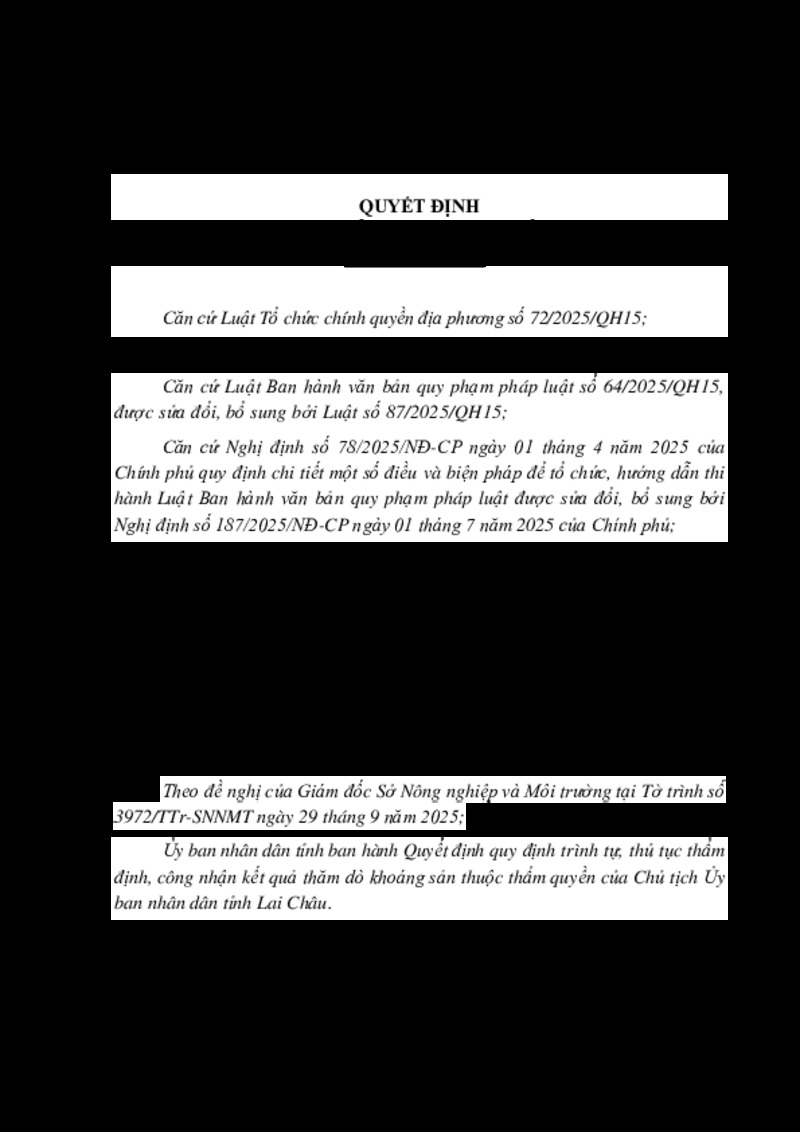 QUYẾT ĐỊNH

Căn cứ Luật Tổ chức chính quyền địa phương số 72/2025/QH15;

Căn cứ Luật Ban hành văn bản quy phạm pháp luật số 64/2025/QH15, được sửa đổi, bổ sung bởi Luật số 87/2025/QH15;

Căn cứ Nghị định số 78/2025/NĐ-CP ngày 01 tháng 4 năm 2025 của Chính phủ quy định chi tiết một số điều và biện pháp để tổ chức, hướng dẫn thi hành Luật Ban hành văn bản quy phạm pháp luật được sửa đổi, bổ sung bởi Nghị định số 187/2025/NĐ-CP ngày 01 tháng 7 năm 2025 của Chính phủ;

Theo đề nghị của Giám đốc Sở Nông nghiệp và Môi trường tại Tờ trình số 3972/TTr-SNNMT ngày 29 tháng 9 năm 2025;

Ủy ban nhân dân tỉnh ban hành Quyết định quy định trình tự, thủ tục thẩm định, công nhận kết quả thăm dò khoáng sản thuộc thẩm quyền của Chủ tịch Ủy ban nhân dân tỉnh Lai Châu.